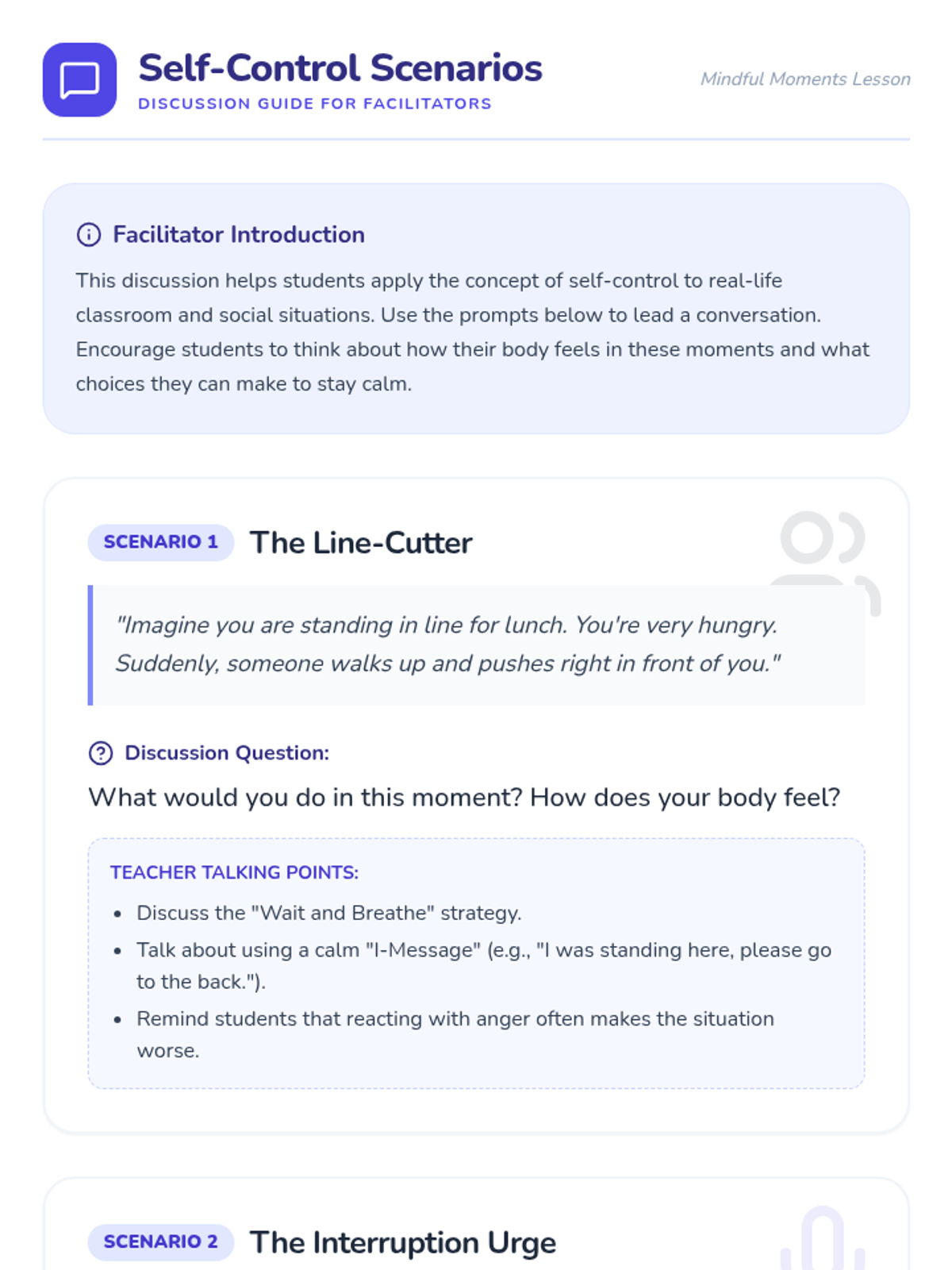 Self-Control Scenarios
DISCUSSION GUIDE FOR FACILITATORS

Mindful Moments Lesson

Facilitator Introduction

This discussion helps students apply the concept of self-control to real-life classroom and social situations. Use the prompts below to lead a conversation. Encourage students to think about how their body feels in these moments and what choices they can make to stay calm.

SCENARIO 1 The Line-Cutter

"Imagine you are standing in line for lunch. You're very hungry. Suddenly, someone walks up and pushes right in front of you."

Discussion Question:

What would you do in this moment? How does your body feel?

TEACHER TALKING POINTS:

• Discuss the "Wait and Breathe" strategy.
• Talk about using a calm "I-Message" (e.g., "I was standing here, please go to the back.").
• Remind students that reacting with anger often makes the situation worse.

SCENARIO 2 The Interruption Urge